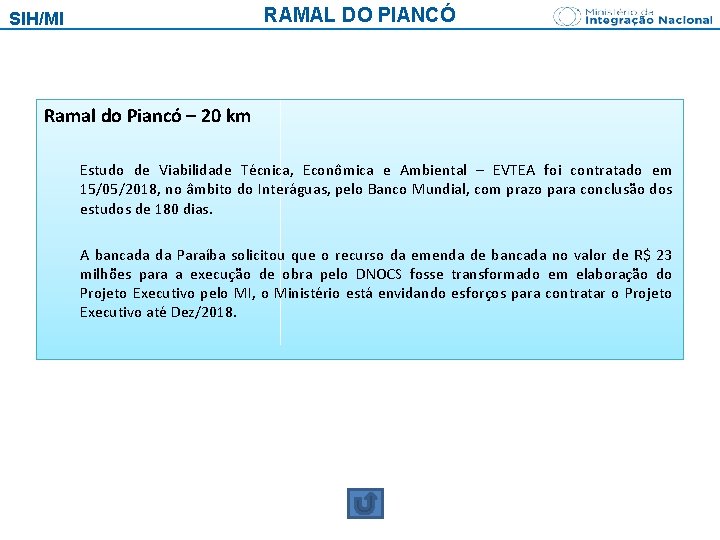 SIH/MI

RAMAL DO PIANCÓ

Ministério da Integração Nacional

Ramal do Piancó – 20 km

Estudo de Viabilidade Técnica, Econômica e Ambiental – EVTEA foi contratado em 15/05/2018, no âmbito do Interáguas, pelo Banco Mundial, com prazo para conclusão dos estudos de 180 dias.

A bancada da Paraíba solicitou que o recurso da emenda de bancada no valor de R$ 23 milhões para a execução de obra pelo DNOCS fosse transformado em elaboração do Projeto Executivo pelo MI, o Ministério está envidando esforços para contratar o Projeto Executivo até Dez/2018.